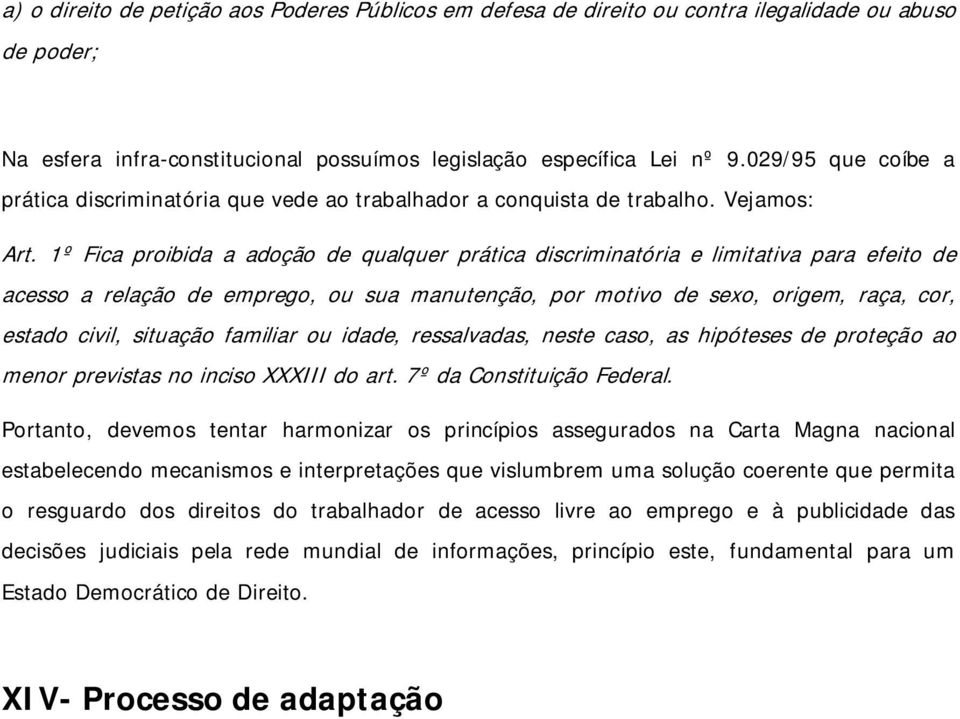 a) o direito de petição aos Poderes Públicos em defesa de direito ou contra ilegalidade ou abuso de poder;

Na esfera infra-constitucional possuímos legislação específica Lei nº 9.029/95 que coíbe a prática discriminatória que vede ao trabalhador a conquista de trabalho. Vejamos:

Art. 1º Fica proibida a adoção de qualquer prática discriminatória e limitativa para efeito de acesso a relação de emprego, ou sua manutenção, por motivo de sexo, origem, raça, cor, estado civil, situação familiar ou idade, ressalvadas, neste caso, as hipóteses de proteção ao menor previstas no inciso XXXIII do art. 7º da Constituição Federal.

Portanto, devemos tentar harmonizar os princípios assegurados na Carta Magna nacional estabelecendo mecanismos e interpretações que vislumbrem uma solução coerente que permita o resguardo dos direitos do trabalhador de acesso livre ao emprego e à publicidade das decisões judiciais pela rede mundial de informações, princípio este, fundamental para um Estado Democrático de Direito.

XIV- Processo de adaptação